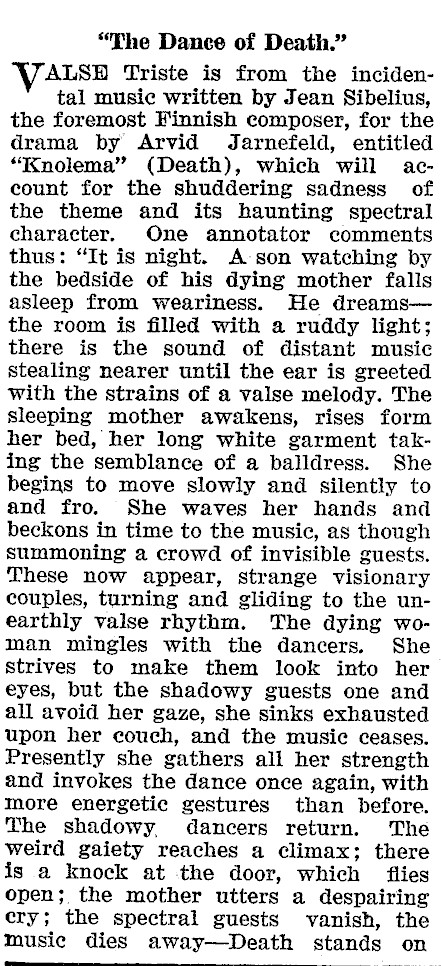 "The Dance of Death."

VALSE Triste is from the incidental music written by Jean Sibelius, the foremost Finnish composer, for the drama by Arvid Jarnefeld, entitled "Knolema" (Death), which will account for the shuddering sadness of the theme and its haunting spectral character. One annotator comments thus: "It is night. A son watching by the bedside of his dying mother falls asleep from weariness. He dreams—the room is filled with a ruddy light; there is the sound of distant music stealing nearer until the ear is greeted with the strains of a valse melody. The sleeping mother awakens, rises form her bed, her long white garment taking the semblance of a balldress. She begins to move slowly and silently to and fro. She waves her hands and beckons in time to the music, as though summoning a crowd of invisible guests. These now appear, strange visionary couples, turning and gliding to the unearthly valse rhythm. The dying woman mingles with the dancers. She strives to make them look into her eyes, but the shadowy guests one and all avoid her gaze, she sinks exhausted upon her couch, and the music ceases. Presently she gathers all her strength and invokes the dance once again, with more energetic gestures than before. The shadowy dancers return. The weird gaiety reaches a climax; there is a knock at the door, which flies open; the mother utters a despairing cry; the spectral guests vanish, the music dies away—Death stands on